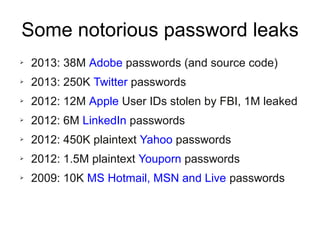 Some notorious password leaks

- 2013: 38M Adobe passwords (and source code)
- 2013: 250K Twitter passwords
- 2012: 12M Apple User IDs stolen by FBI, 1M leaked
- 2012: 6M LinkedIn passwords
- 2012: 450K plaintext Yahoo passwords
- 2012: 1.5M plaintext Youporn passwords
- 2009: 10K MS Hotmail, MSN and Live passwords